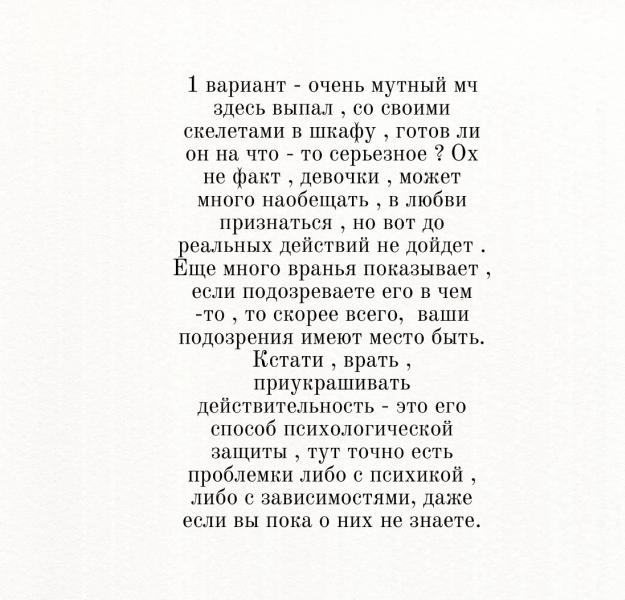 1 вариант - очень мутный мч здесь выпал , со своими скелетами в шкафу , готов ли он на что - то серьезное ? Ох не факт , девочки , может много наобещать , в любви признаться , но вот до реальных действий не дойдет . Еще много вранья показывает , если подозреваете его в чем -то , то скорее всего, ваши подозрения имеют место быть. Кстати , врать , приукрашивать действительность - это его способ психологической защиты , тут точно есть проблемки либо с психикой , либо с зависимостями, даже если вы пока о них не знаете.